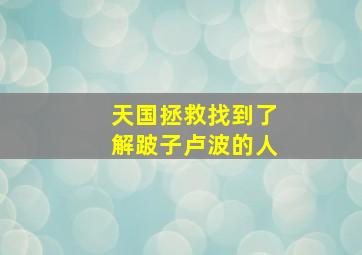 天国拯救找到了
解跛子卢波的人